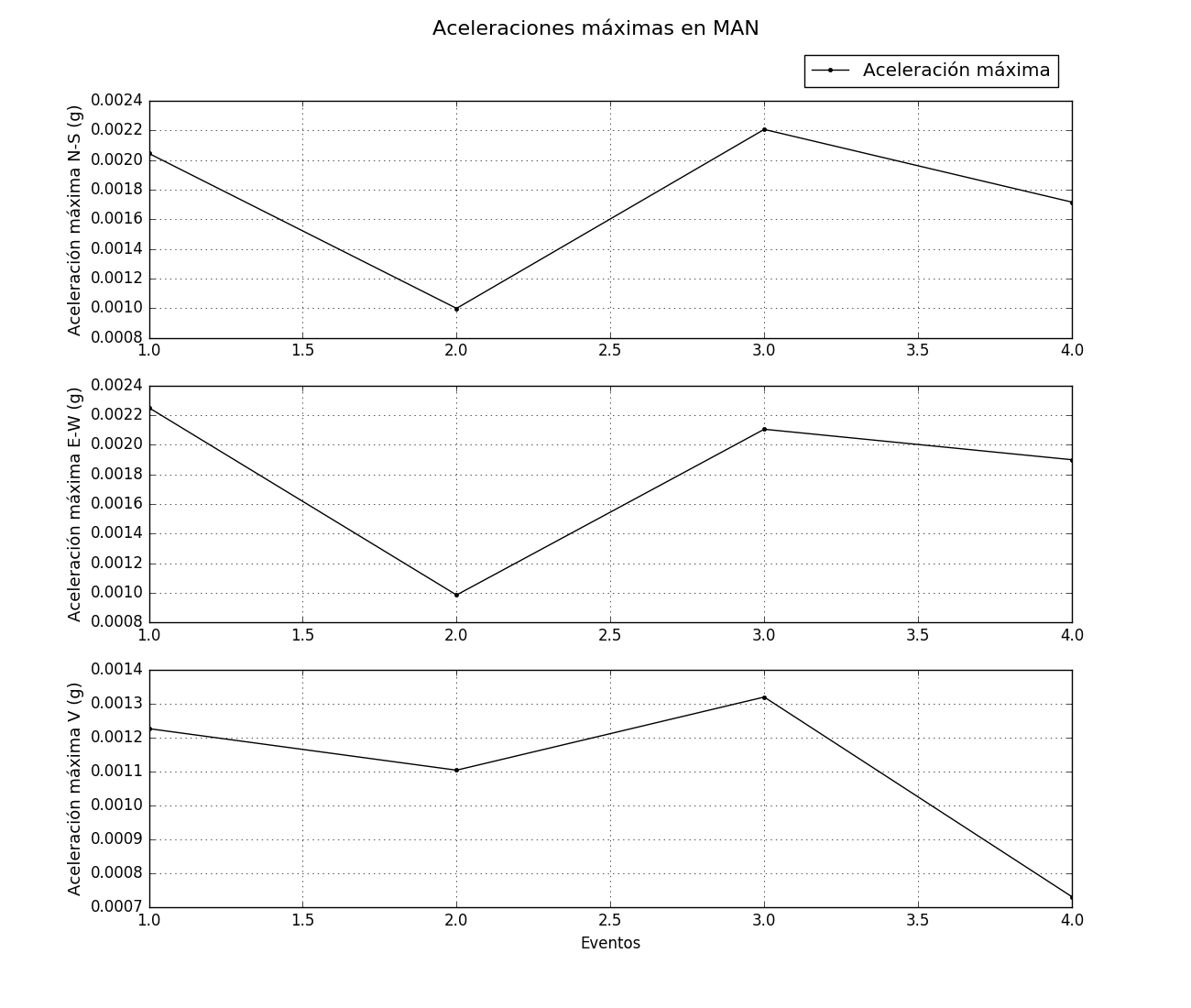 Aceleraciones máximas en MAN

Aceleración máxima

Aceleración máxima N-S (g)

0.0024
0.0022
0.0020
0.0018
0.0016
0.0014
0.0012
0.0010
0.0008

1.0 1.5 2.0 2.5 3.0 3.5 4.0

Aceleración máxima E-W (g)

0.0024
0.0022
0.0020
0.0018
0.0016
0.0014
0.0012
0.0010
0.0008

1.0 1.5 2.0 2.5 3.0 3.5 4.0

Aceleración máxima V (g)

0.0014
0.0013
0.0012
0.0011
0.0010
0.0009
0.0008
0.0007

1.0 1.5 2.0 2.5 3.0 3.5 4.0

Eventos